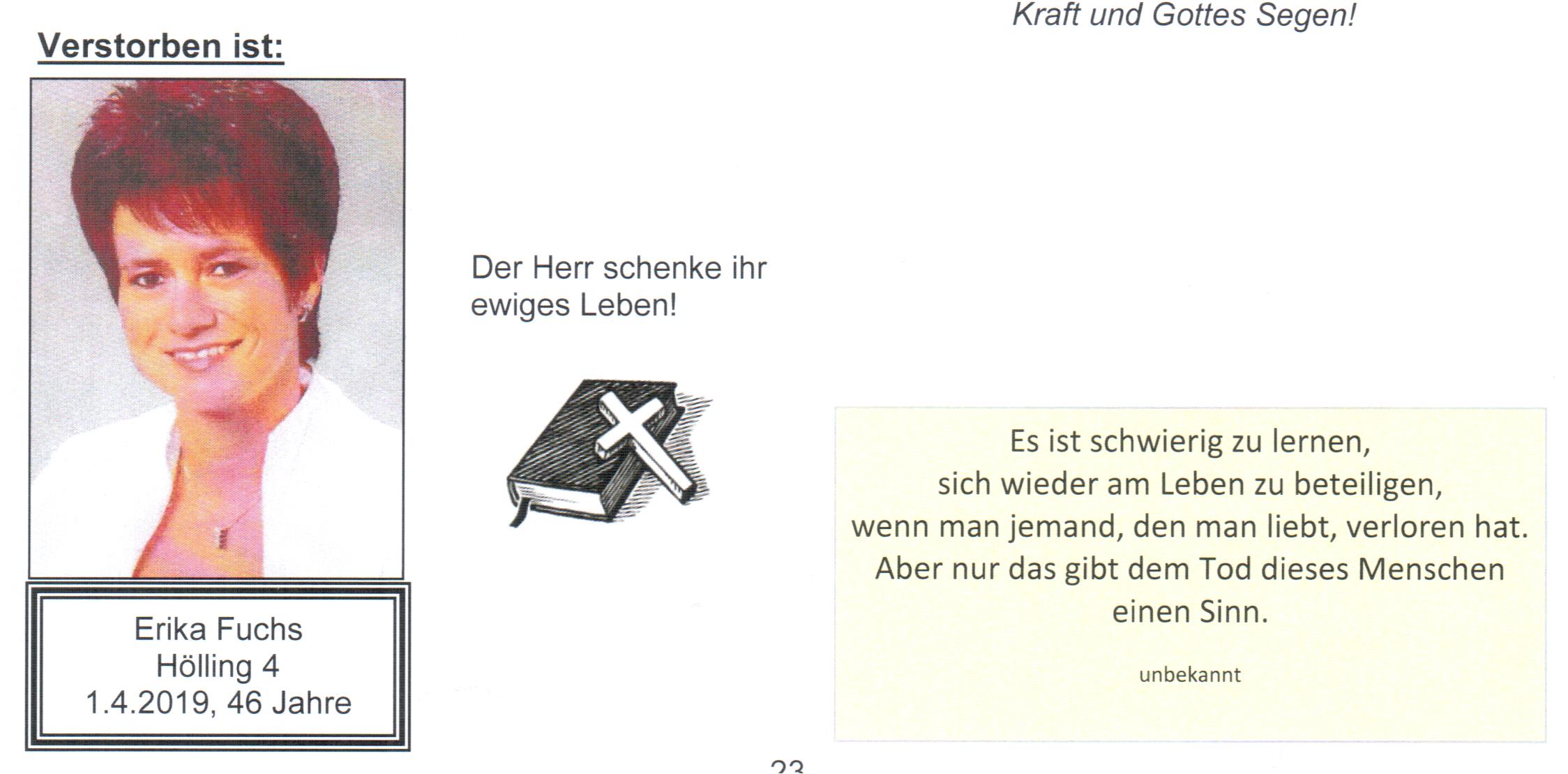 Kraft und Gottes Segen!

Verstorben ist:

Erika Fuchs
Hölling 4
1.4.2019, 46 Jahre

Der Herr schenke ihr ewiges Leben!

Es ist schwierig zu lernen,
sich wieder am Leben zu beteiligen,
wenn man jemand, den man liebt, verloren hat.
Aber nur das gibt dem Tod dieses Menschen einen Sinn.

unbekannt

23